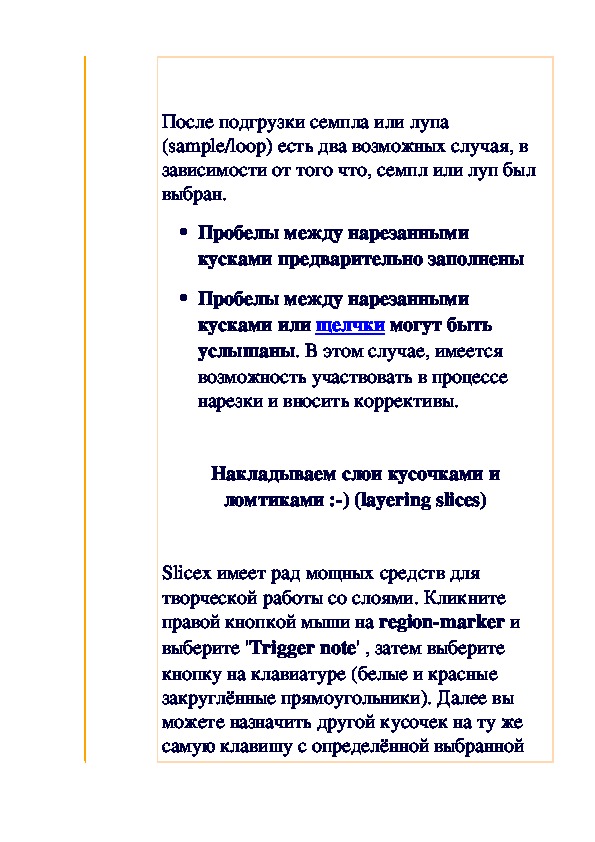 После подгрузки семпла или лупа (sample/loop) есть два возможных случая, в зависимости от того что, семпл или луп был выбран.

• Пробелы между нарезанными кусками предварительно заполнены

• Пробелы между нарезанными кусками или щелчки могут быть услышаны. В этом случае, имеется возможность участвовать в процессе нарезки и вносить коррективы.

Накладываем слои кусочками и ломтиками :-) (layering slices)

Slicex имеет рад мощных средств для творческой работы со слоями. Кликните правой кнопкой мыши на region-marker и выберите 'Trigger note' , затем выберите кнопку на клавиатуре (белые и красные закруглённые прямоугольники). Далее вы можете назначить другой кусочек на ту же самую клавишу с определённой выбранной